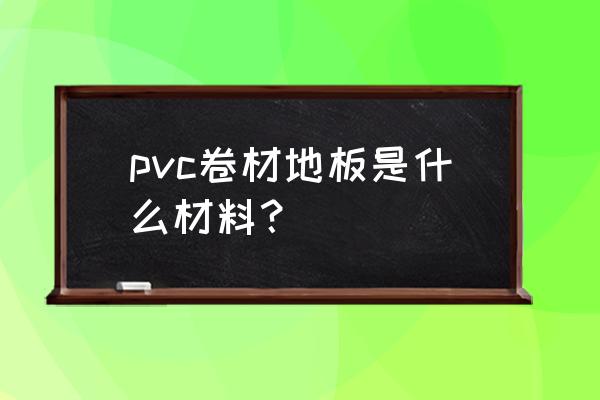 pvc卷材地板是什么材料？